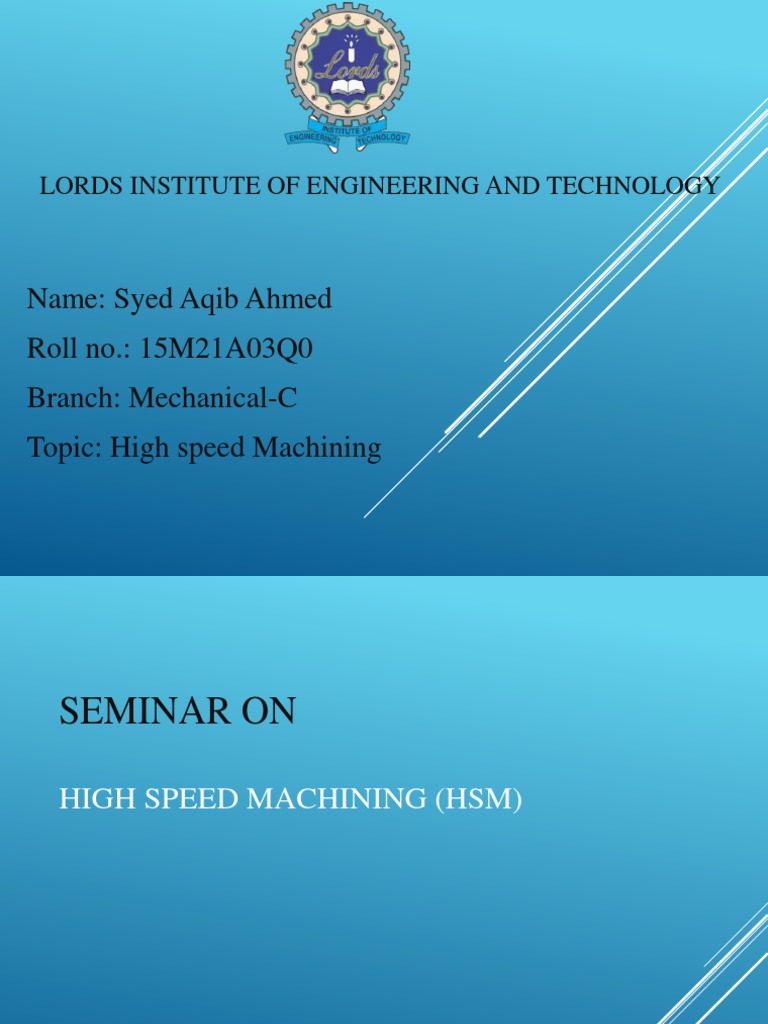 Lords
INSTITUTE OF
ENGINEERING TECHNOLOGY

LORDS INSTITUTE OF ENGINEERING AND TECHNOLOGY

Name: Syed Aqib Ahmed

Roll no.: 15M21A03Q0

Branch: Mechanical-C

Topic: High speed Machining

SEMINAR ON

HIGH SPEED MACHINING (HSM)